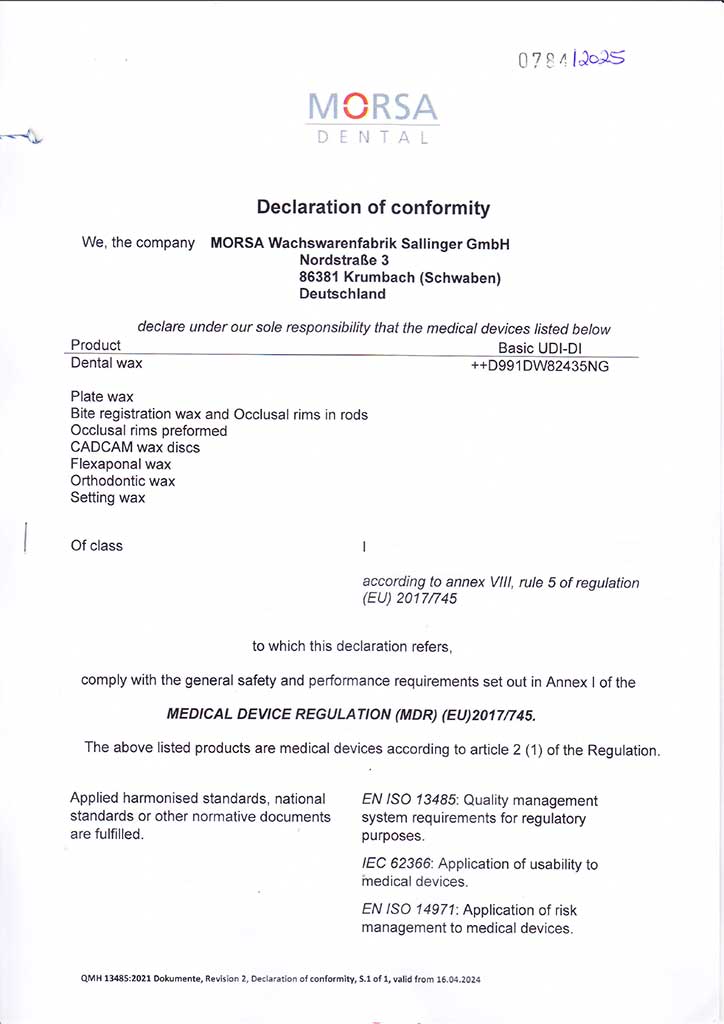 0784/2025

MORSA
DENTAL

Declaration of conformity

We, the company MORSA Wachswarenfabrik Sallinger GmbH
Nordstraße 3
86381 Krumbach (Schwaben)
Deutschland

declare under our sole responsibility that the medical devices listed below

| Product | Basic UDI-DI |
|---|---|
| Dental wax | ++D991DW82435NG |

Plate wax
Bite registration wax and Occlusal rims in rods
Occlusal rims preformed
CADCAM wax discs
Flexaponal wax
Orthodontic wax
Setting wax

Of class I

according to annex VIII, rule 5 of regulation (EU) 2017/745

to which this declaration refers,

comply with the general safety and performance requirements set out in Annex I of the

MEDICAL DEVICE REGULATION (MDR) (EU)2017/745.

The above listed products are medical devices according to article 2 (1) of the Regulation.

Applied harmonised standards, national standards or other normative documents are fulfilled.

EN ISO 13485: Quality management system requirements for regulatory purposes.

IEC 62366: Application of usability to medical devices.

EN ISO 14971: Application of risk management to medical devices.

QMH 13485:2021 Dokumente, Revision 2, Declaration of conformity, S.1 of 1, valid from 16.04.2024